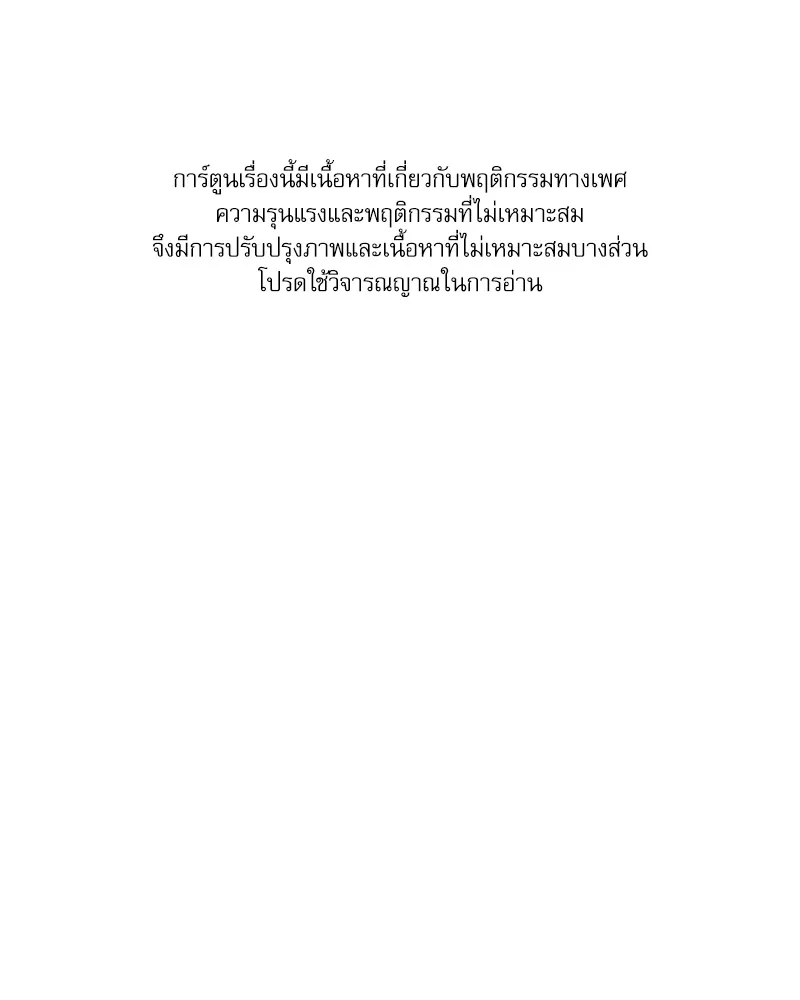 การ์ตูนเรื่องนี้มีเนื้อหาที่เกี่ยวกับพฤติกรรมทางเพศ
ความรุนแรงและพฤติกรรมที่ไม่เหมาะสม
จึงมีการปรับปรุงภาพและเนื้อหาที่ไม่เหมาะสมบางส่วน
โปรดใช้วิจารณญาณในการอ่าน